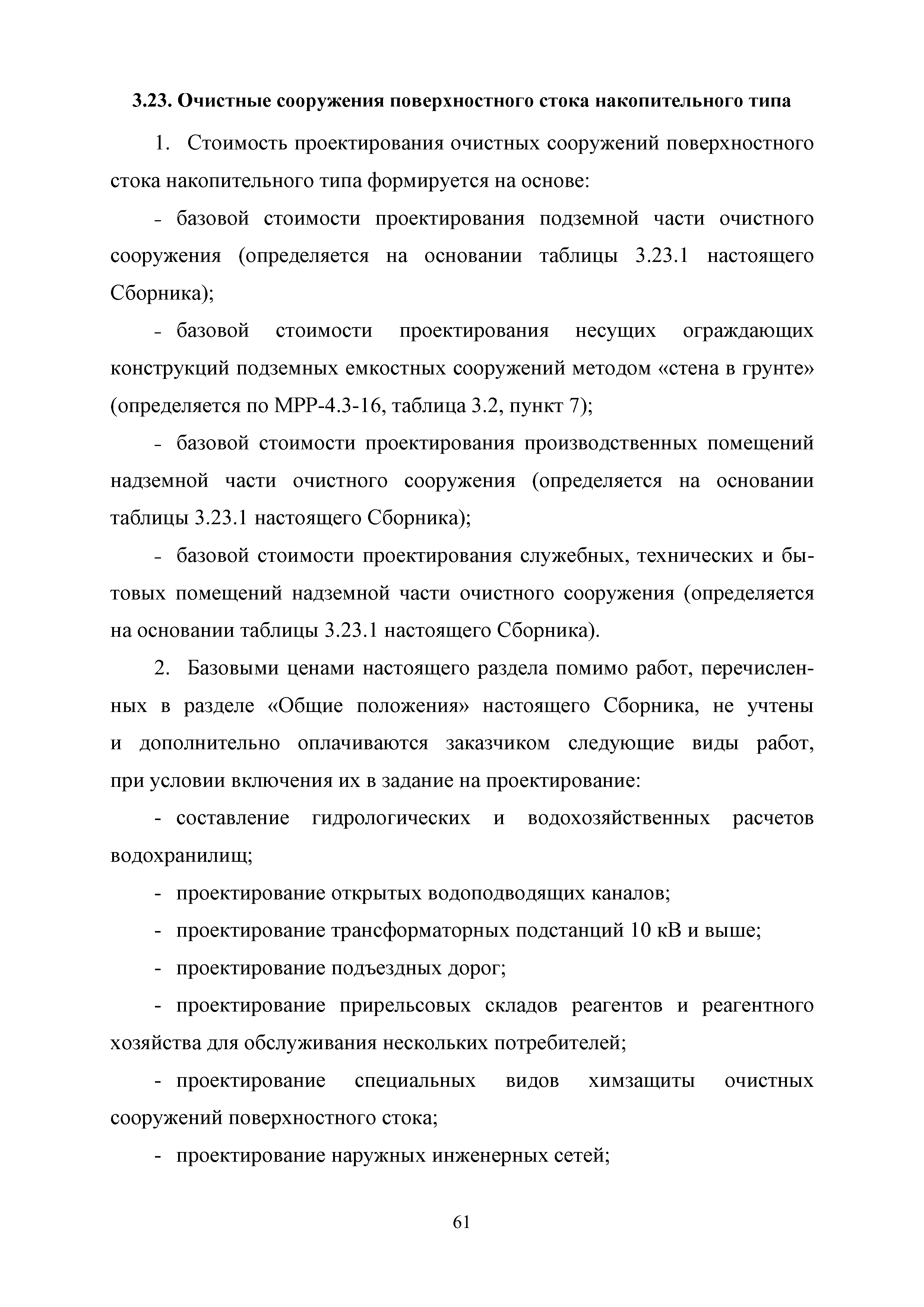 3.23. Очистные сооружения поверхностного стока накопительного типа

1. Стоимость проектирования очистных сооружений поверхностного стока накопительного типа формируется на основе:

- базовой стоимости проектирования подземной части очистного сооружения (определяется на основании таблицы 3.23.1 настоящего Сборника);

- базовой стоимости проектирования несущих ограждающих конструкций подземных емкостных сооружений методом «стена в грунте» (определяется по МРР-4.3-16, таблица 3.2, пункт 7);

- базовой стоимости проектирования производственных помещений надземной части очистного сооружения (определяется на основании таблицы 3.23.1 настоящего Сборника);

- базовой стоимости проектирования служебных, технических и бытовых помещений надземной части очистного сооружения (определяется на основании таблицы 3.23.1 настоящего Сборника).

2. Базовыми ценами настоящего раздела помимо работ, перечисленных в разделе «Общие положения» настоящего Сборника, не учтены и дополнительно оплачиваются заказчиком следующие виды работ, при условии включения их в задание на проектирование:

- составление гидрологических и водохозяйственных расчетов водохранилищ;

- проектирование открытых водоподводящих каналов;

- проектирование трансформаторных подстанций 10 кВ и выше;

- проектирование подъездных дорог;

- проектирование прирельсовых складов реагентов и реагентного хозяйства для обслуживания нескольких потребителей;

- проектирование специальных видов химзащиты очистных сооружений поверхностного стока;

- проектирование наружных инженерных сетей;

61